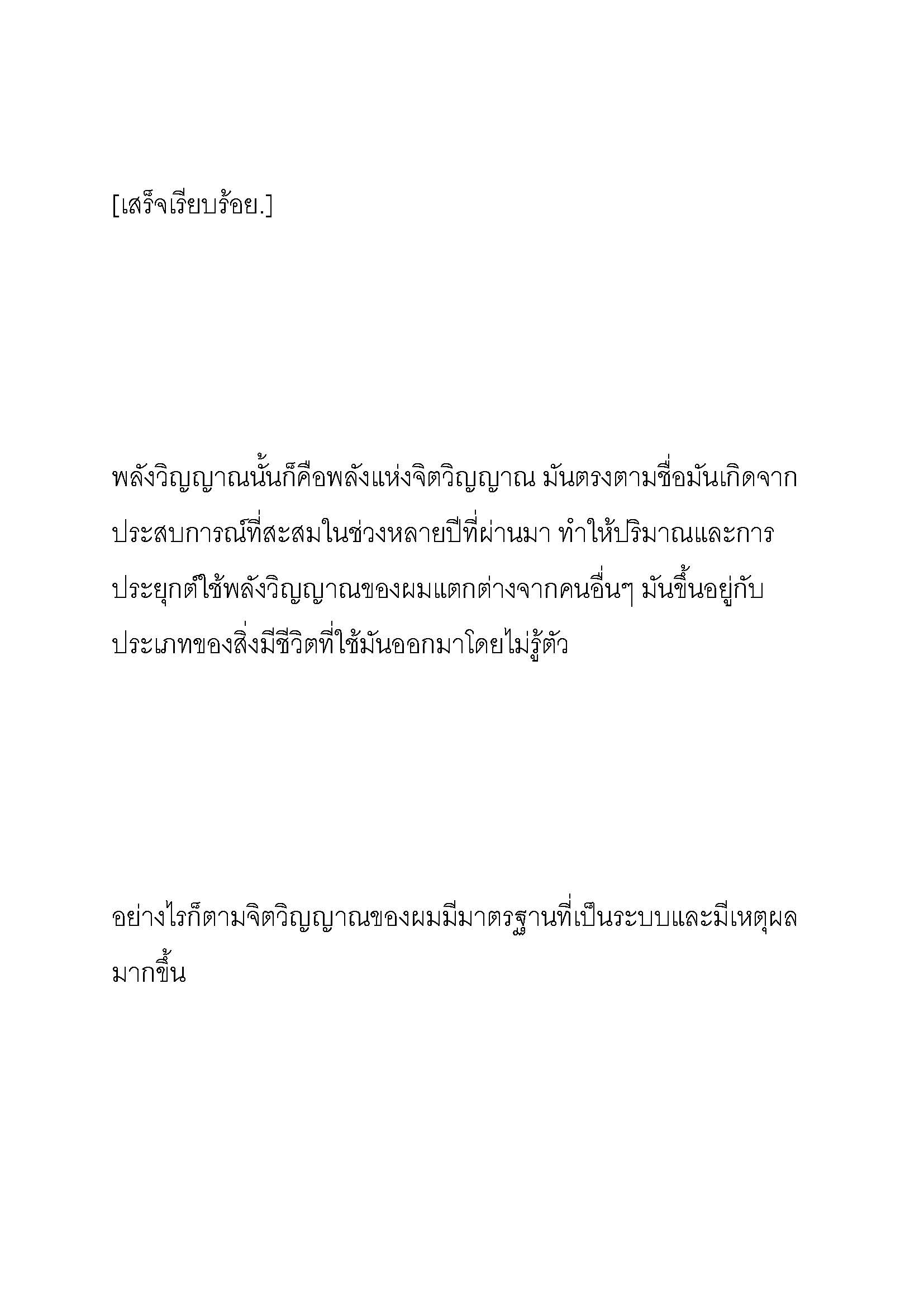 [เสร็จเรียบร้อย.]

พลังวิญญาณนั้นก็คือพลังแห่งจิตวิญญาณ มันตรงตามชื่อมันเกิดจากประสบการณ์ที่สะสมในช่วงหลายปีที่ผ่านมา ทำให้ปริมาณและการประยุกต์ใช้พลังวิญญาณของผมแตกต่างจากคนอื่นๆ มันขึ้นอยู่กับประเภทของสิ่งมีชีวิตที่ใช้มันออกมาโดยไม่รู้ตัว

อย่างไรก็ตามจิตวิญญาณของผมมีมาตรฐานที่เป็นระบบและมีเหตุผลมากขึ้น